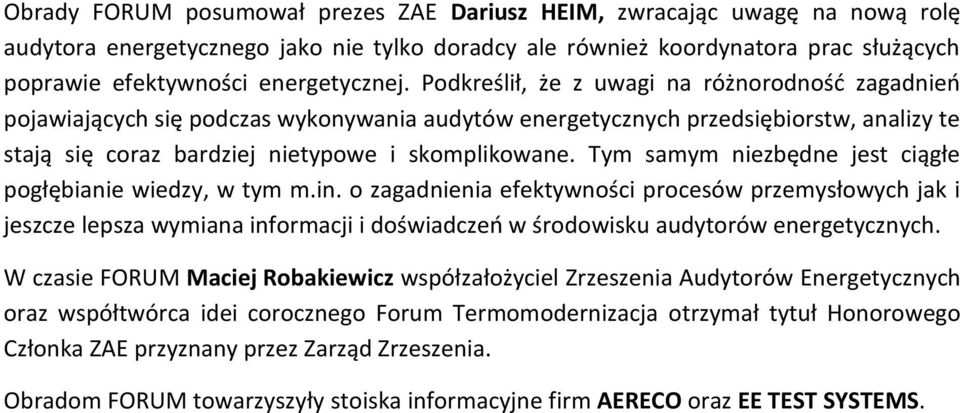 Obrady FORUM posumował prezes ZAE Dariusz HEIM, zwracając uwagę na nową rolę audytora energetycznego jako nie tylko doradcy ale również koordynatora prac służących poprawie efektywności energetycznej. Podkreślił, że z uwagi na różnorodność zagadnień pojawiających się podczas wykonywania audytów energetycznych przedsiębiorstw, analizy te stają się coraz bardziej nietypowe i skomplikowane. Tym samym niezbędne jest ciągłe pogłębianie wiedzy, w tym m.in. o zagadnienia efektywności procesów przemysłowych jak i jeszcze lepsza wymiana informacji i doświadczeń w środowisku audytorów energetycznych.

W czasie FORUM Maciej Robakiewicz współzałożyciel Zrzeszenia Audytorów Energetycznych oraz współtwórca idei corocznego Forum Termomodernizacja otrzymał tytuł Honorowego Członka ZAE przyznany przez Zarząd Zrzeszenia.

Obradom FORUM towarzyszyły stoiska informacyjne firm AERECO oraz EE TEST SYSTEMS.